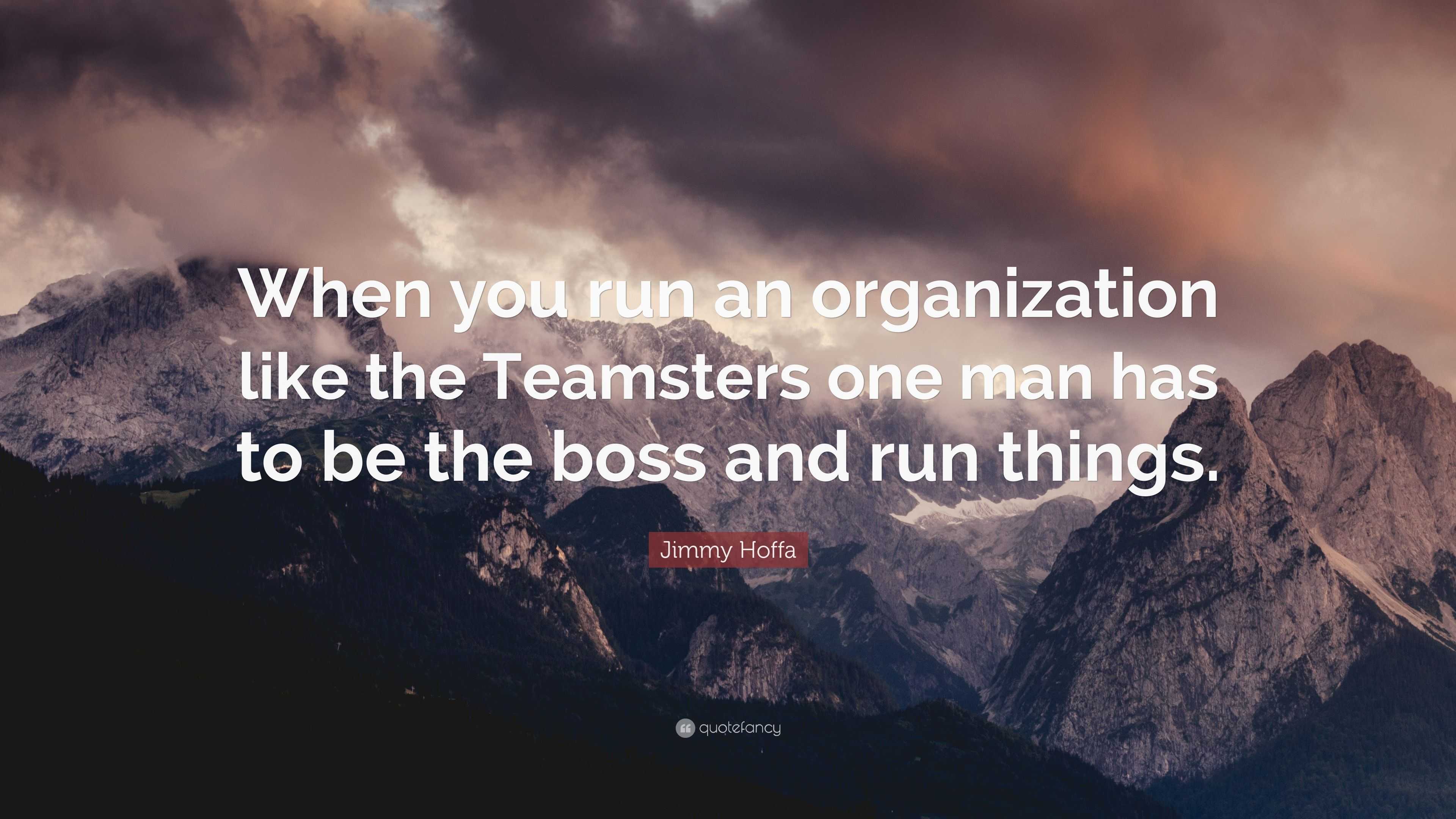 When you run an organization like the Teamsters one man has to be the boss and run things.

Jimmy Hoffa

quotefancy